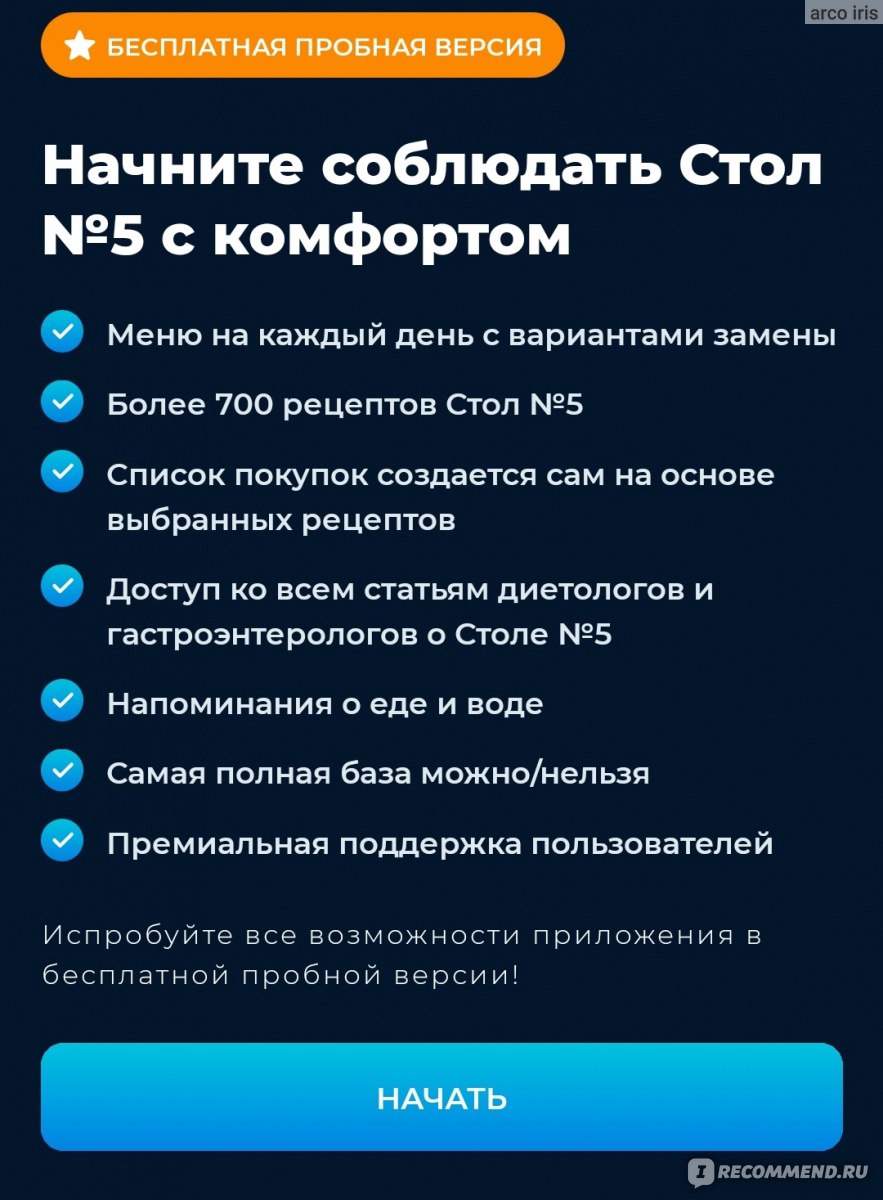 arco iris

БЕСПЛАТНАЯ ПРОБНАЯ ВЕРСИЯ

Начните соблюдать Стол №5 с комфортом

Меню на каждый день с вариантами замены

Более 700 рецептов Стол №5

Список покупок создается сам на основе выбранных рецептов

Доступ ко всем статьям диетологов и гастроэнтерологов о Столе №5

Напоминания о еде и воде

Самая полная база можно/нельзя

Премиальная поддержка пользователей

Испробуйте все возможности приложения в бесплатной пробной версии!

НАЧАТЬ

IRECOMMEND.RU